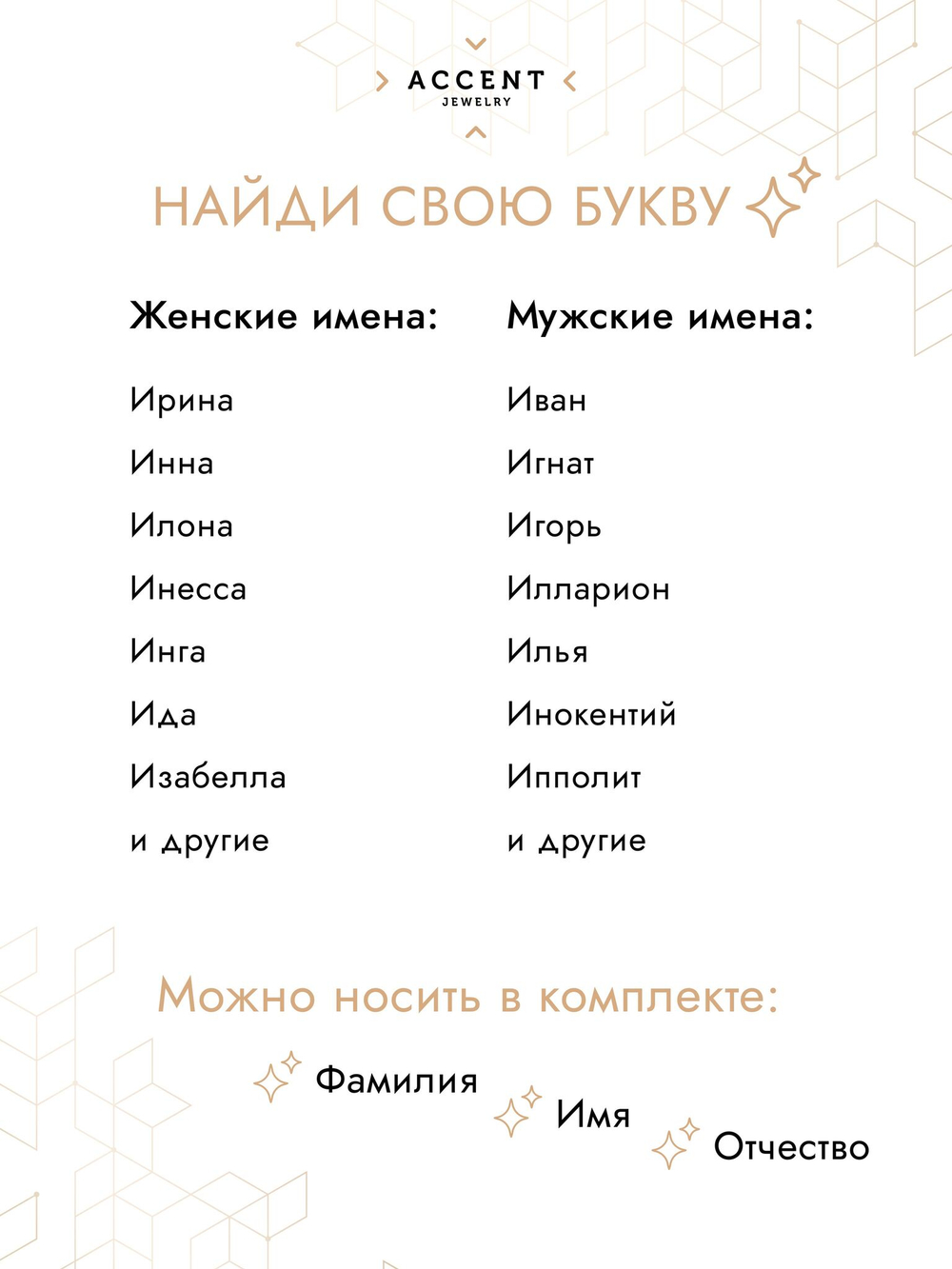 ACCENT
JEWELRY

НАЙДИ СВОЮ БУКВУ

Женские имена:

Ирина

Инна

Илона

Инесса

Инга

Ида

Изабелла

и другие

Мужские имена:

Иван

Игнат

Игорь

Илларион

Илья

Инокентий

Ипполит

и другие

Можно носить в комплекте:

Фамилия

Имя

Отчество